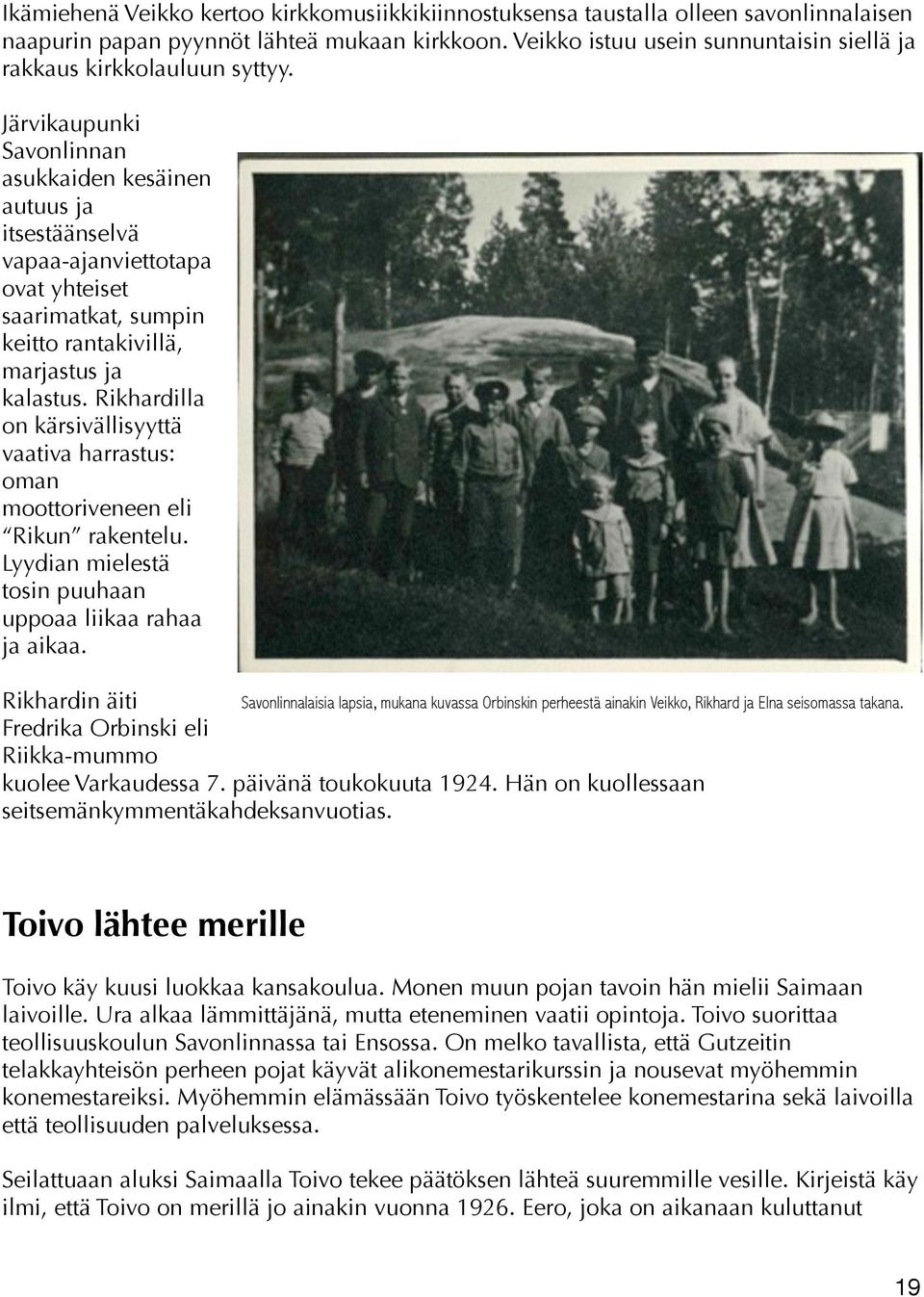 Ikämiehenä Veikko kertoo kirkkomusiikkikiinnostuksensa taustalla olleen savonlinnalaisen naapurin papan pyynnöt lähteä mukaan kirkkoon. Veikko istuu usein sunnuntaisin siellä ja rakkaus kirkkolauluun syttyy.

Järvikaupunki Savonlinnan asukkaiden kesäinen autuus ja itsestäänselvä vapaa-ajanviettotapa ovat yhteiset saarimatkat, sumpin keitto rantakivillä, marjastus ja kalastus. Rikhardilla on kärsivällisyyttä vaativa harrastus: oman moottoriveneen eli "Rikun" rakentelu. Lyydian mielestä tosin puuhaan uppoaa liikaa rahaa ja aikaa.

Savonlinnalaisia lapsia, mukana kuvassa Orbinskin perheestä ainakin Veikko, Rikhard ja Elna seisomassa takana.

Rikhardin äiti Fredrika Orbinski eli Riikka-mummo kuolee Varkaudessa 7. päivänä toukokuuta 1924. Hän on kuollessaan seitsemänkymmentäkahdeksanvuotias.

Toivo lähtee merille

Toivo käy kuusi luokkaa kansakoulua. Monen muun pojan tavoin hän mielii Saimaan laivoille. Ura alkaa lämmittäjänä, mutta eteneminen vaatii opintoja. Toivo suorittaa teollisuuskoulun Savonlinnassa tai Ensossa. On melko tavallista, että Gutzeitin telakkayhteisön perheen pojat käyvät alikonemestarikurssin ja nousevat myöhemmin konemestareiksi. Myöhemmin elämässään Toivo työskentelee konemestarina sekä laivoilla että teollisuuden palveluksessa.

Seilattuaan aluksi Saimaalla Toivo tekee päätöksen lähteä suuremmille vesille. Kirjeistä käy ilmi, että Toivo on merillä jo ainakin vuonna 1926. Eero, joka on aikanaan kuluttanut

19